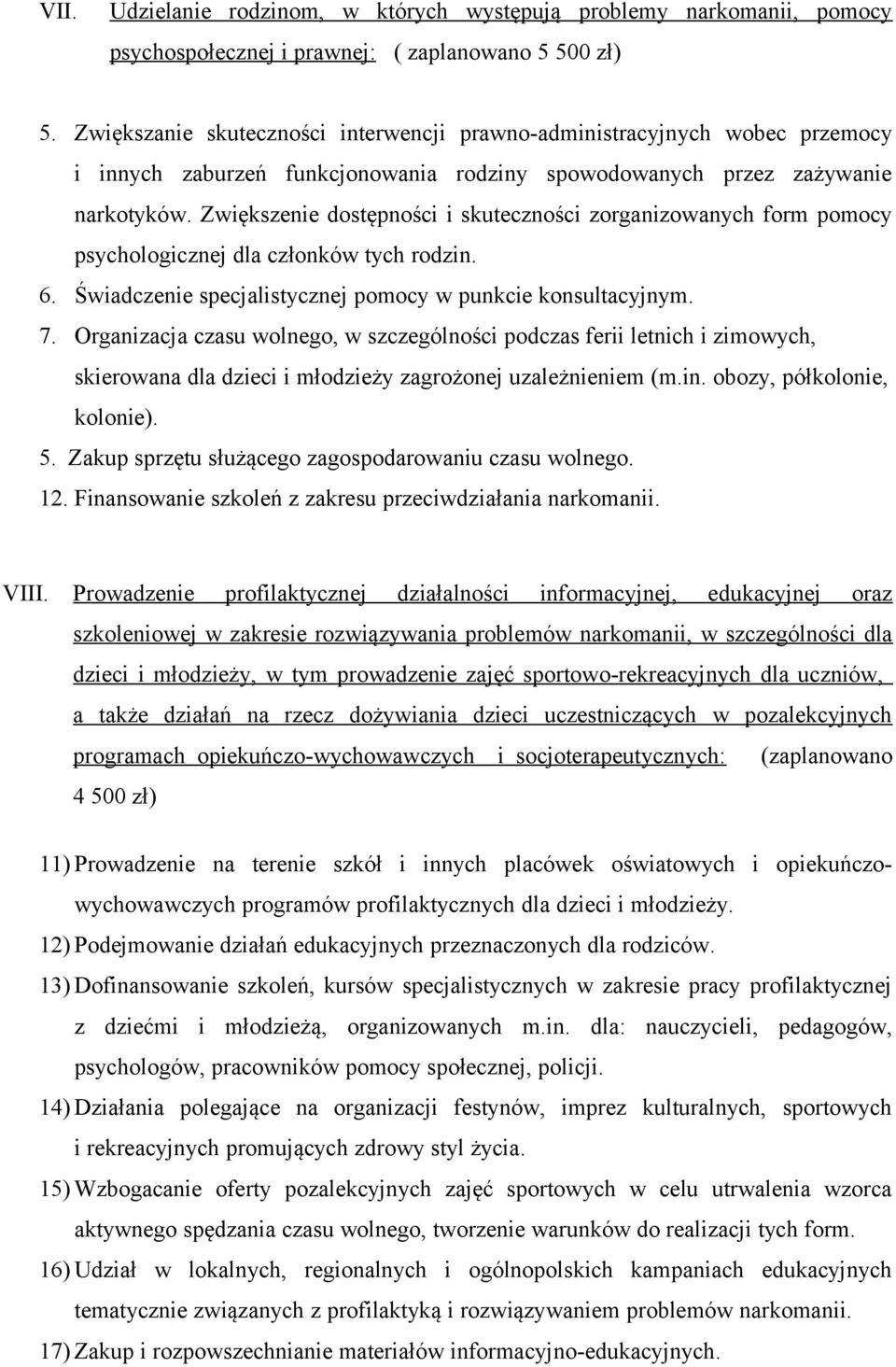 VII. Udzielanie rodzinom, w których występują problemy narkomanii, pomocy psychospołecznej i prawnej: ( zaplanowano 5 500 zł)

5. Zwiększanie skuteczności interwencji prawno-administracyjnych wobec przemocy i innych zaburzeń funkcjonowania rodziny spowodowanych przez zażywanie narkotyków. Zwiększenie dostępności i skuteczności zorganizowanych form pomocy psychologicznej dla członków tych rodzin.
6. Świadczenie specjalistycznej pomocy w punkcie konsultacyjnym.
7. Organizacja czasu wolnego, w szczególności podczas ferii letnich i zimowych, skierowana dla dzieci i młodzieży zagrożonej uzależnieniem (m.in. obozy, półkolonie, kolonie).
5. Zakup sprzętu służącego zagospodarowaniu czasu wolnego.
12. Finansowanie szkoleń z zakresu przeciwdziałania narkomanii.

VIII. Prowadzenie profilaktycznej działalności informacyjnej, edukacyjnej oraz szkoleniowej w zakresie rozwiązywania problemów narkomanii, w szczególności dla dzieci i młodzieży, w tym prowadzenie zajęć sportowo-rekreacyjnych dla uczniów, a także działań na rzecz dożywiania dzieci uczestniczących w pozalekcyjnych programach opiekuńczo-wychowawczych i socjoterapeutycznych: (zaplanowano 4 500 zł)

11) Prowadzenie na terenie szkół i innych placówek oświatowych i opiekuńczo-wychowawczych programów profilaktycznych dla dzieci i młodzieży.
12) Podejmowanie działań edukacyjnych przeznaczonych dla rodziców.
13) Dofinansowanie szkoleń, kursów specjalistycznych w zakresie pracy profilaktycznej z dziećmi i młodzieżą, organizowanych m.in. dla: nauczycieli, pedagogów, psychologów, pracowników pomocy społecznej, policji.
14) Działania polegające na organizacji festynów, imprez kulturalnych, sportowych i rekreacyjnych promujących zdrowy styl życia.
15) Wzbogacanie oferty pozalekcyjnych zajęć sportowych w celu utrwalenia wzorca aktywnego spędzania czasu wolnego, tworzenie warunków do realizacji tych form.
16) Udział w lokalnych, regionalnych i ogólnopolskich kampaniach edukacyjnych tematycznie związanych z profilaktyką i rozwiązywaniem problemów narkomanii.
17) Zakup i rozpowszechnianie materiałów informacyjno-edukacyjnych.